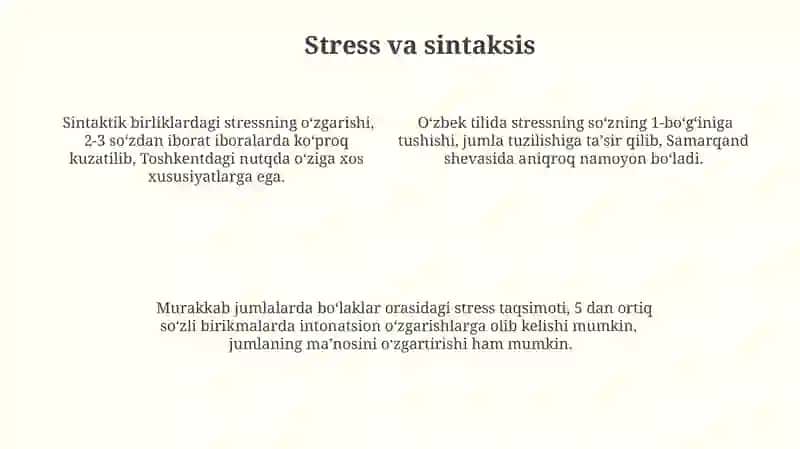 Stress va sintaksis

Sintaktik birliklardagi stressning oʻzgarishi, 2-3 soʻzdan iborat iboralarda koʻproq kuzatilib, Toshkentdagi nutqda oʻziga xos xususiyatlarga ega.

Oʻzbek tilida stressning soʻzning 1-boʻgʻiniga tushishi, jumla tuzilishiga taʼsir qilib, Samarqand shevasida aniqroq namoyon boʻladi.

Murakkab jumlalarda boʻlaklar orasidagi stress taqsimoti, 5 dan ortiq soʻzli birikmalarda intonatsion oʻzgarishlarga olib kelishi mumkin, jumlaning maʼnosini oʻzgartirishi ham mumkin.